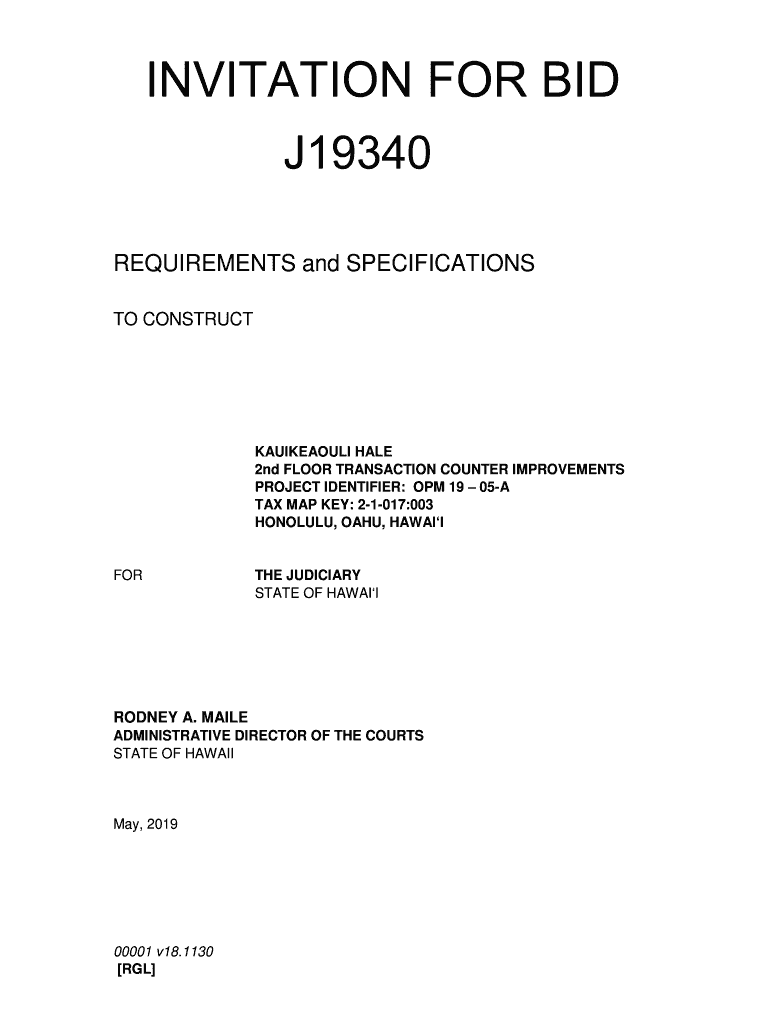 INVITATION FOR BID

J19340

REQUIREMENTS and SPECIFICATIONS

TO CONSTRUCT

KAUIKEAOULI HALE
2nd FLOOR TRANSACTION COUNTER IMPROVEMENTS
PROJECT IDENTIFIER: OPM 19 – 05-A
TAX MAP KEY: 2-1-017:003
HONOLULU, OAHU, HAWAI'I

FOR

THE JUDICIARY
STATE OF HAWAI'I

RODNEY A. MAILE
ADMINISTRATIVE DIRECTOR OF THE COURTS
STATE OF HAWAII

May, 2019

00001 v18.1130
[RGL]